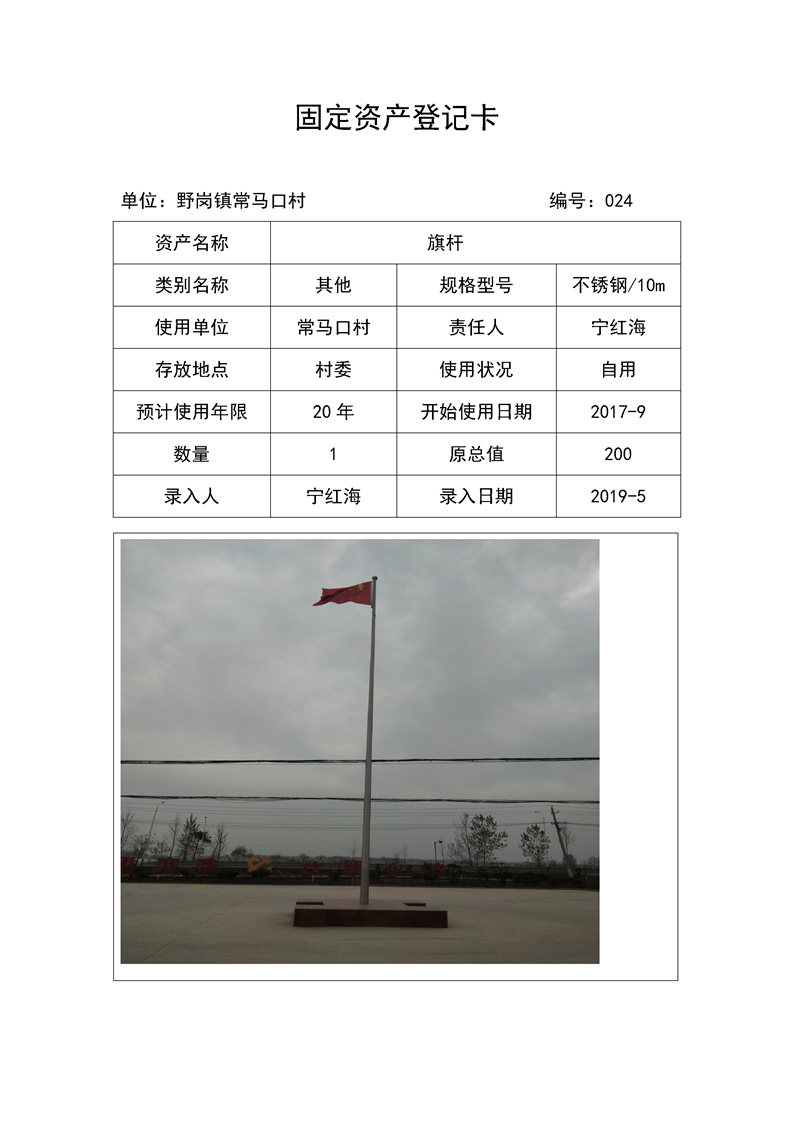 固定资产登记卡

单位：野岗镇常马口村

编号：024

| 资产名称 | 旗杆 | | |
|---|---|---|---|
| 类别名称 | 其他 | 规格型号 | 不锈钢/10m |
| 使用单位 | 常马口村 | 责任人 | 宁红海 |
| 存放地点 | 村委 | 使用状况 | 自用 |
| 预计使用年限 | 20 年 | 开始使用日期 | 2017-9 |
| 数量 | 1 | 原总值 | 200 |
| 录入人 | 宁红海 | 录入日期 | 2019-5 |